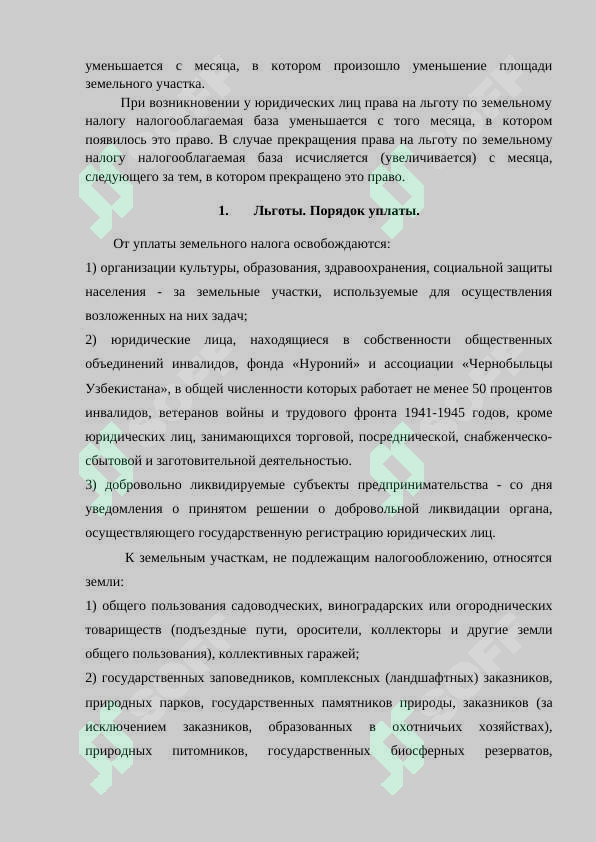 уменьшается с месяца, в котором произошло уменьшение площади земельного участка.

При возникновении у юридических лиц права на льготу по земельному налогу налогооблагаемая база уменьшается с того месяца, в котором появилось это право. В случае прекращения права на льготу по земельному налогу налогооблагаемая база исчисляется (увеличивается) с месяца, следующего за тем, в котором прекращено это право.

1. Льготы. Порядок уплаты.

От уплаты земельного налога освобождаются:

1) организации культуры, образования, здравоохранения, социальной защиты населения - за земельные участки, используемые для осуществления возложенных на них задач;

2) юридические лица, находящиеся в собственности общественных объединений инвалидов, фонда «Нуроний» и ассоциации «Чернобыльцы Узбекистана», в общей численности которых работает не менее 50 процентов инвалидов, ветеранов войны и трудового фронта 1941-1945 годов, кроме юридических лиц, занимающихся торговой, посреднической, снабженческо-сбытовой и заготовительной деятельностью.

3) добровольно ликвидируемые субъекты предпринимательства - со дня уведомления о принятом решении о добровольной ликвидации органа, осуществляющего государственную регистрацию юридических лиц.

К земельным участкам, не подлежащим налогообложению, относятся земли:

1) общего пользования садоводческих, виноградарских или огороднических товариществ (подъездные пути, оросители, коллекторы и другие земли общего пользования), коллективных гаражей;

2) государственных заповедников, комплексных (ландшафтных) заказников, природных парков, государственных памятников природы, заказников (за исключением заказников, образованных в охотничьих хозяйствах), природных питомников, государственных биосферных резерватов,